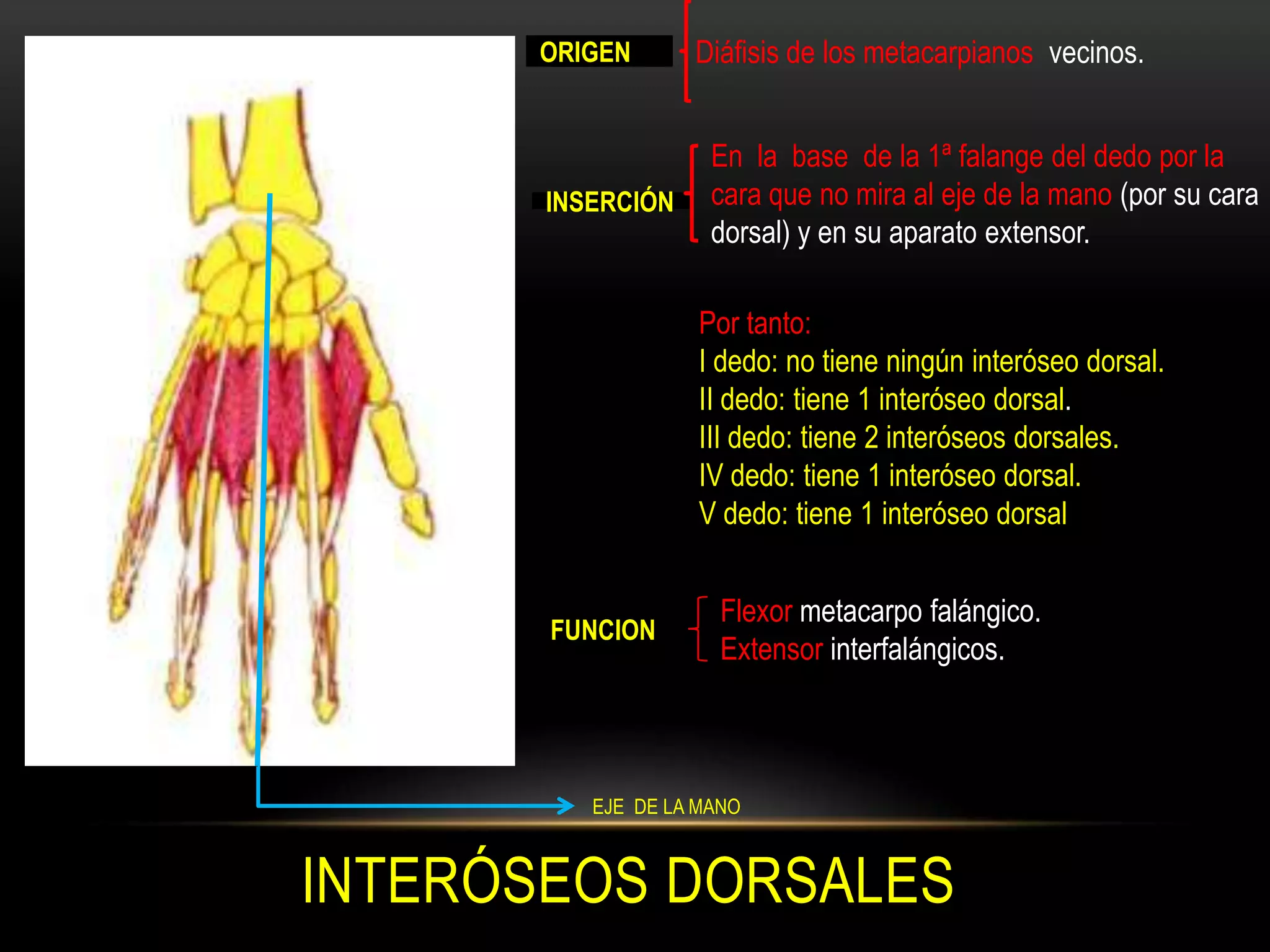 ORIGEN

Diáfisis de los metacarpianos vecinos.

INSERCIÓN

En la base de la 1ª falange del dedo por la cara que no mira al eje de la mano (por su cara dorsal) y en su aparato extensor.

Por tanto:
I dedo: no tiene ningún interóseo dorsal.
II dedo: tiene 1 interóseo dorsal.
III dedo: tiene 2 interóseos dorsales.
IV dedo: tiene 1 interóseo dorsal.
V dedo: tiene 1 interóseo dorsal

FUNCION

Flexor metacarpo falángico.
Extensor interfalángicos.

EJE DE LA MANO

INTERÓSEOS DORSALES